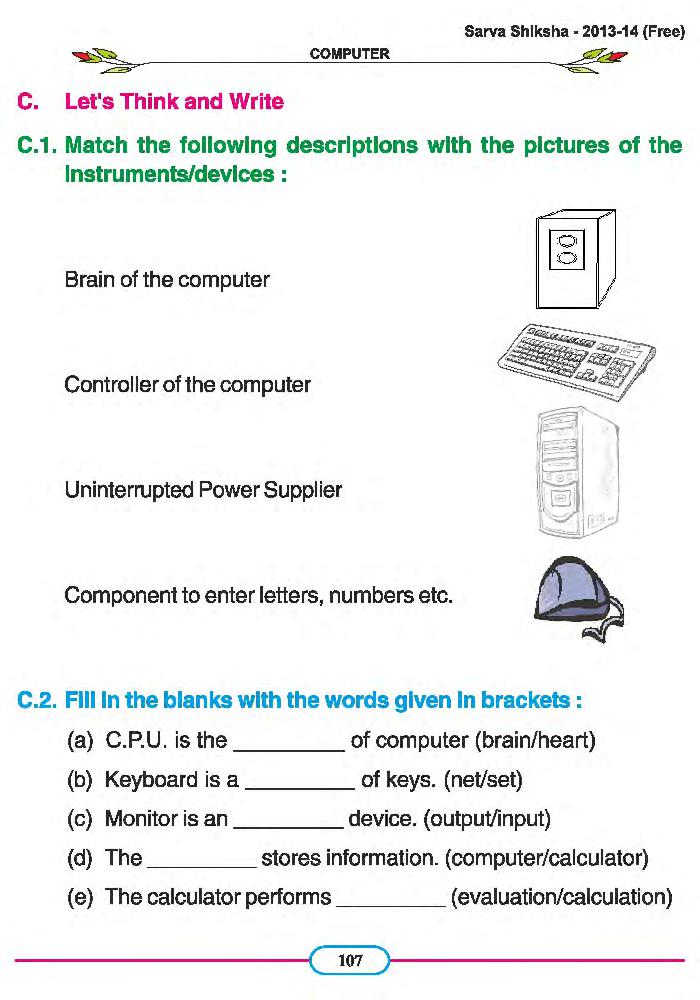 Sarva Shiksha - 2013-14 (Free)

COMPUTER

C. Let's Think and Write

C.1. Match the following descriptions with the pictures of the instruments/devices :

Brain of the computer

Controller of the computer

Uninterrupted Power Supplier

Component to enter letters, numbers etc.

C.2. Fill in the blanks with the words given in brackets :

(a) C.P.U. is the _________ of computer (brain/heart)

(b) Keyboard is a _________ of keys. (net/set)

(c) Monitor is an _________ device. (output/input)

(d) The _________ stores information. (computer/calculator)

(e) The calculator performs _________ (evaluation/calculation)

107